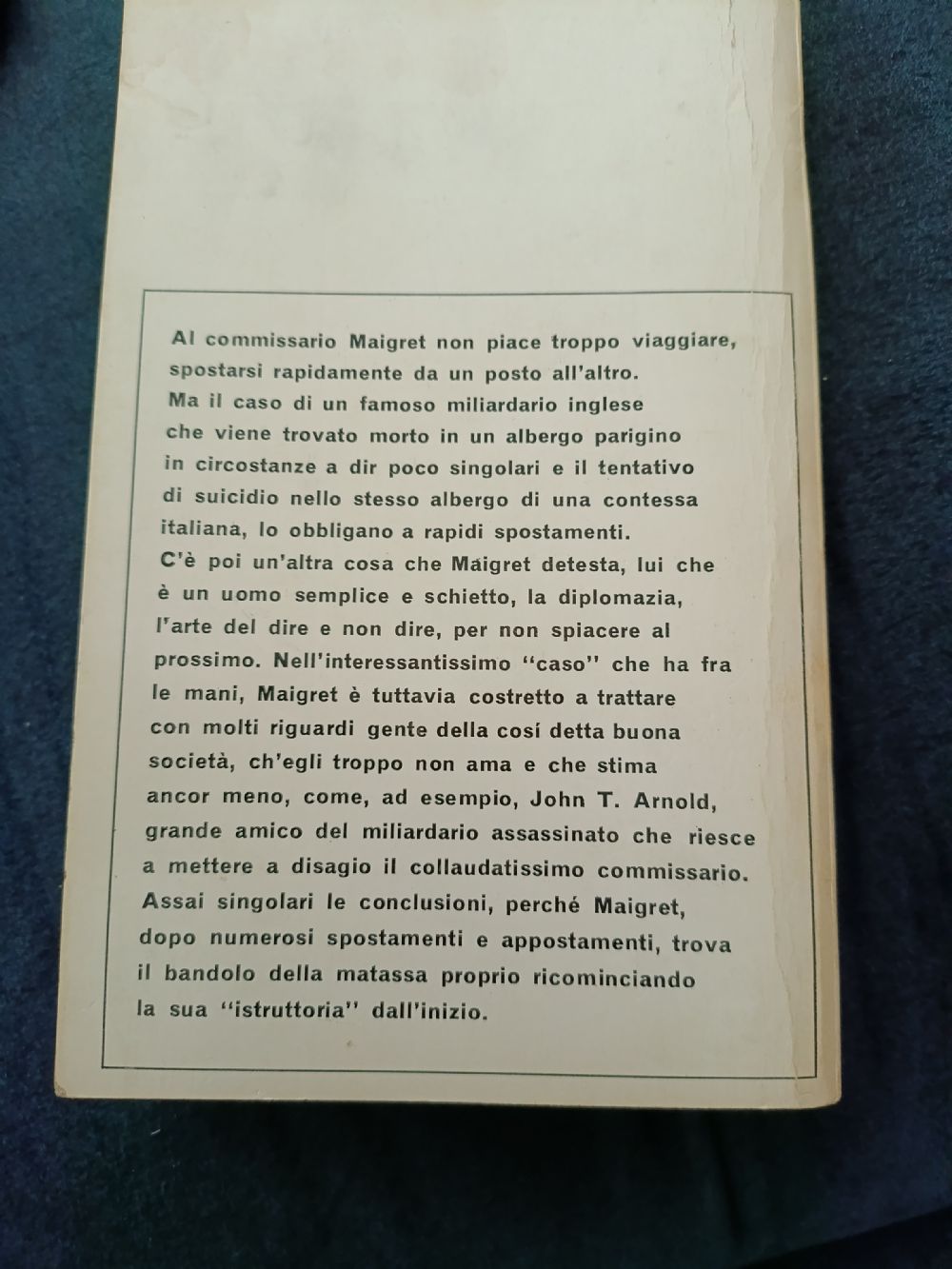 Al commissario Maigret non piace troppo viaggiare, spostarsi rapidamente da un posto all'altro. Ma il caso di un famoso miliardario inglese che viene trovato morto in un albergo parigino in circostanze a dir poco singolari e il tentativo di suicidio nello stesso albergo di una contessa italiana, lo obbligano a rapidi spostamenti. C'è poi un'altra cosa che Maigret detesta, lui che è un uomo semplice e schietto, la diplomazia, l'arte del dire e non dire, per non spiacere al prossimo. Nell'interessantissimo "caso" che ha fra le mani, Maigret è tuttavia costretto a trattare con molti riguardi gente della cosí detta buona società, ch'egli troppo non ama e che stima ancor meno, come, ad esempio, John T. Arnold, grande amico del miliardario assassinato che riesce a mettere a disagio il collaudatissimo commissario. Assai singolari le conclusioni, perché Maigret, dopo numerosi spostamenti e appostamenti, trova il bandolo della matassa proprio ricominciando la sua "istruttoria" dall'inizio.